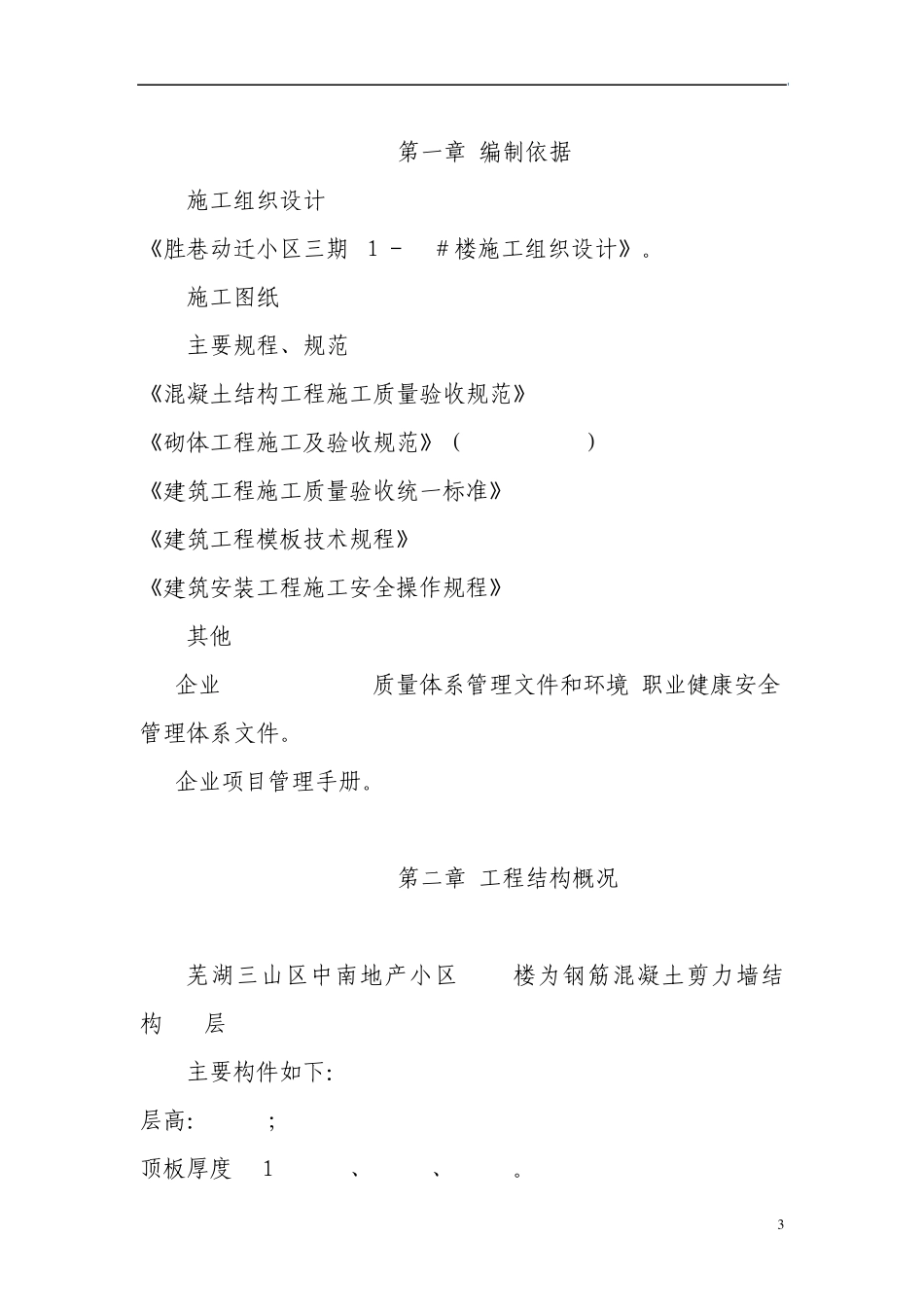 第一章 编制依据

施工组织设计

《胜巷动迁小区三期 1 - #楼施工组织设计》。

施工图纸

主要规程、规范

《混凝土结构工程施工质量验收规范》

《砌体工程施工及验收规范》( )

《建筑工程施工质量验收统一标准》

《建筑工程模板技术规程》

《建筑安装工程施工安全操作规程》

其他

企业 质量体系管理文件和环境 职业健康安全管理体系文件。

企业项目管理手册。

第二章 工程结构概况

芜湖三山区中南地产小区 楼为钢筋混凝土剪力墙结构 层

主要构件如下:

层高: ;

顶板厚度 1 、 、 。

3